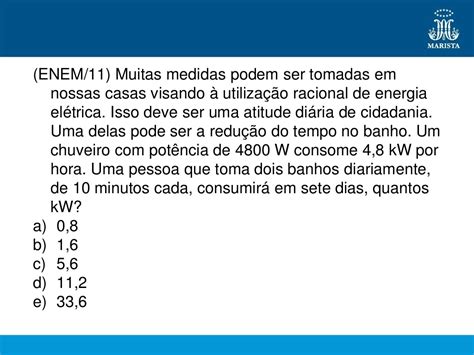 MARISTA

(ENEM/11) Muitas medidas podem ser tomadas em nossas casas visando à utilização racional de energia elétrica. Isso deve ser uma atitude diária de cidadania. Uma delas pode ser a redução do tempo no banho. Um chuveiro com potência de 4800 W consome 4,8 kW por hora. Uma pessoa que toma dois banhos diariamente, de 10 minutos cada, consumirá em sete dias, quantos kW?
a) 0,8
b) 1,6
c) 5,6
d) 11,2
e) 33,6